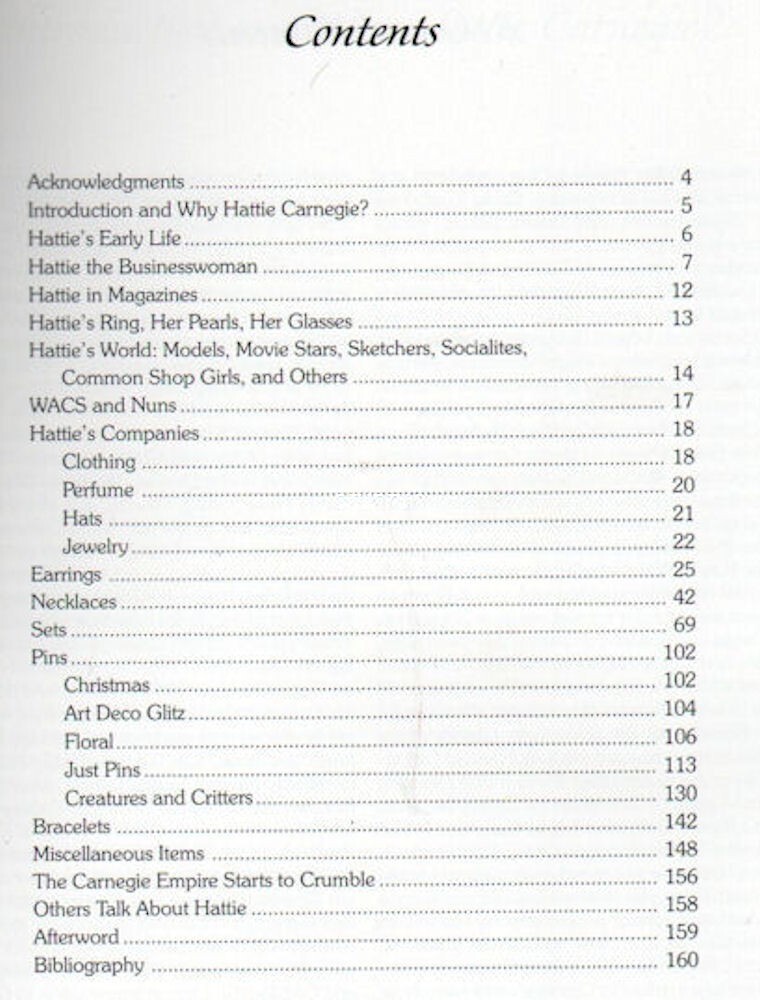 Contents

Acknowledgments ........ 4
Introduction and Why Hattie Carnegie? ........ 5
Hattie's Early Life ........ 6
Hattie the Businesswoman ........ 7
Hattie in Magazines ........ 12
Hattie's Ring, Her Pearls, Her Glasses ........ 13
Hattie's World: Models, Movie Stars, Sketchers, Socialites, Common Shop Girls, and Others ........ 14
WACS and Nuns ........ 17
Hattie's Companies ........ 18
Clothing ........ 18
Perfume ........ 20
Hats ........ 21
Jewelry ........ 22
Earrings ........ 25
Necklaces ........ 42
Sets ........ 69
Pins ........ 102
Christmas ........ 102
Art Deco Glitz ........ 104
Floral ........ 106
Just Pins ........ 113
Creatures and Critters ........ 130
Bracelets ........ 142
Miscellaneous Items ........ 148
The Carnegie Empire Starts to Crumble ........ 156
Others Talk About Hattie ........ 158
Afterword ........ 159
Bibliography ........ 160